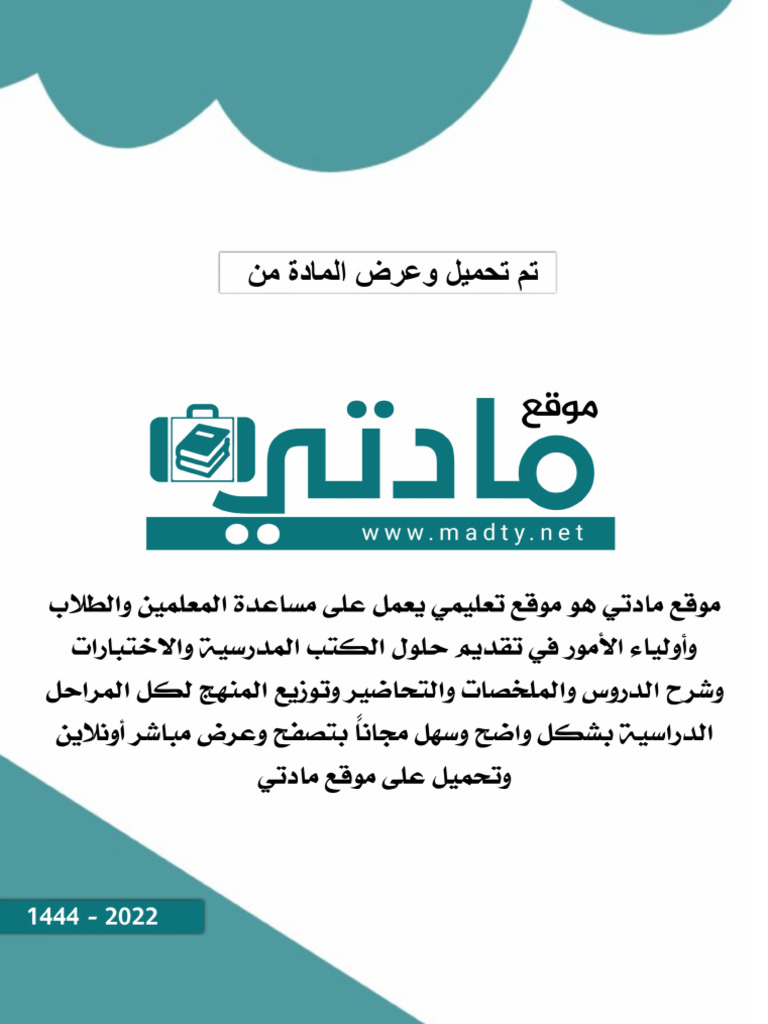 تم تحميل وعرض المادة من

موقع

مادتي

www.madty.net

موقع مادتي هو موقع تعليمي يعمل على مساعدة المعلمين والطلاب وأولياء الأمور في تقديم حلول الكتب المدرسية والاختبارات وشرح الدروس والملخصات والتحاضير وتوزيع المنهج لكل المراحل الدراسية بشكل واضح وسهل مجاناً بتصفح وعرض مباشر أونلاين وتحميل على موقع مادتي

1444 - 2022